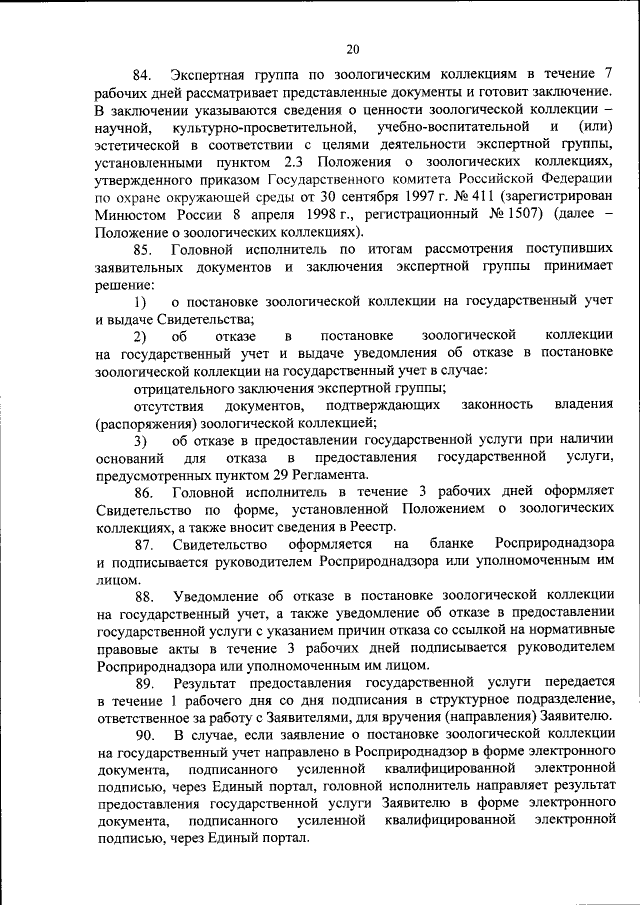 20

84. Экспертная группа по зоологическим коллекциям в течение 7 рабочих дней рассматривает представленные документы и готовит заключение. В заключении указываются сведения о ценности зоологической коллекции – научной, культурно-просветительной, учебно-воспитательной и (или) эстетической в соответствии с целями деятельности экспертной группы, установленными пунктом 2.3 Положения о зоологических коллекциях, утвержденного приказом Государственного комитета Российской Федерации по охране окружающей среды от 30 сентября 1997 г. № 411 (зарегистрирован Минюстом России 8 апреля 1998 г., регистрационный № 1507) (далее – Положение о зоологических коллекциях).

85. Головной исполнитель по итогам рассмотрения поступивших заявительных документов и заключения экспертной группы принимает решение:

1) о постановке зоологической коллекции на государственный учет и выдаче Свидетельства;

2) об отказе в постановке зоологической коллекции на государственный учет и выдаче уведомления об отказе в постановке зоологической коллекции на государственный учет в случае:

отрицательного заключения экспертной группы;

отсутствия документов, подтверждающих законность владения (распоряжения) зоологической коллекцией;

3) об отказе в предоставлении государственной услуги при наличии оснований для отказа в предоставления государственной услуги, предусмотренных пунктом 29 Регламента.

86. Головной исполнитель в течение 3 рабочих дней оформляет Свидетельство по форме, установленной Положением о зоологических коллекциях, а также вносит сведения в Реестр.

87. Свидетельство оформляется на бланке Росприроднадзора и подписывается руководителем Росприроднадзора или уполномоченным им лицом.

88. Уведомление об отказе в постановке зоологической коллекции на государственный учет, а также уведомление об отказе в предоставлении государственной услуги с указанием причин отказа со ссылкой на нормативные правовые акты в течение 3 рабочих дней подписывается руководителем Росприроднадзора или уполномоченным им лицом.

89. Результат предоставления государственной услуги передается в течение 1 рабочего дня со дня подписания в структурное подразделение, ответственное за работу с Заявителями, для вручения (направления) Заявителю.

90. В случае, если заявление о постановке зоологической коллекции на государственный учет направлено в Росприроднадзор в форме электронного документа, подписанного усиленной квалифицированной электронной подписью, через Единый портал, головной исполнитель направляет результат предоставления государственной услуги Заявителю в форме электронного документа, подписанного усиленной квалифицированной электронной подписью, через Единый портал.